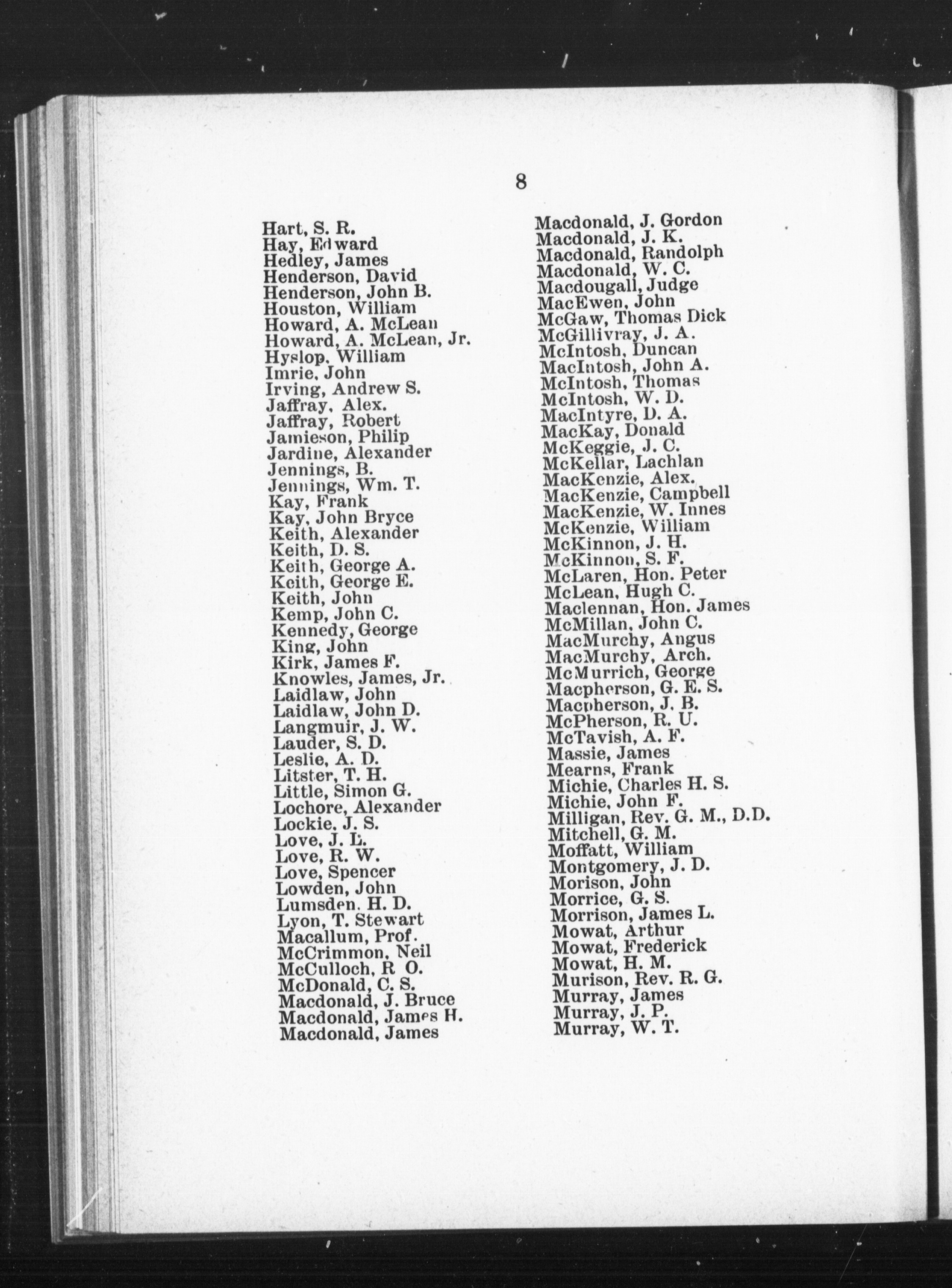 8

Hart, S. R.
Hay, Edward
Hedley, James
Henderson, David
Henderson, John B.
Houston, William
Howard, A. McLean
Howard, A. McLean, Jr.
Hyslop, William
Imrie, John
Irving, Andrew S.
Jaffray, Alex.
Jaffray, Robert
Jamieson, Philip
Jardine, Alexander
Jennings, B.
Jennings, Wm. T.
Kay, Frank
Kay, John Bryce
Keith, Alexander
Keith, D. S.
Keith, George A.
Keith, George E.
Keith, John
Kemp, John C.
Kennedy, George
King, John
Kirk, James F.
Knowles, James, Jr.
Laidlaw, John
Laidlaw, John D.
Langmuir, J. W.
Lauder, S. D.
Leslie, A. D.
Litster, T. H.
Little, Simon G.
Lochore, Alexander
Lockie, J. S.
Love, J. L.
Love, R. W.
Love, Spencer
Lowden, John
Lumsden, H. D.
Lyon, T. Stewart
Macallum, Prof.
McCrimmon, Neil
McCulloch, R O.
McDonald, C. S.
Macdonald, J. Bruce
Macdonald, James H.
Macdonald, James

Macdonald, J. Gordon
Macdonald, J. K.
Macdonald, Randolph
Macdonald, W. C.
Macdougall, Judge
MacEwen, John
McGaw, Thomas Dick
McGillivray, J. A.
McIntosh, Duncan
MacIntosh, John A.
McIntosh, Thomas
McIntosh, W. D.
MacIntyre, D. A.
MacKay, Donald
McKeggie, J. C.
McKellar, Lachlan
MacKenzie, Alex.
MacKenzie, Campbell
MacKenzie, W. Innes
McKenzie, William
McKinnon, J. H.
McKinnon, S. F.
McLaren, Hon. Peter
McLean, Hugh C.
Maclennan, Hon. James
McMillan, John C.
MacMurchy, Angus
MacMurchy, Arch.
McMurrich, George
Macpherson, G. E. S.
Macpherson, J. B.
McPherson, R. U.
McTavish, A. F.
Massie, James
Mearns, Frank
Michie, Charles H. S.
Michie, John F.
Milligan, Rev. G. M., D.D.
Mitchell, G. M.
Moffatt, William
Montgomery, J. D.
Morison, John
Morrice, G. S.
Morrison, James L.
Mowat, Arthur
Mowat, Frederick
Mowat, H. M.
Murison, Rev. R. G.
Murray, James
Murray, J. P.
Murray, W. T.